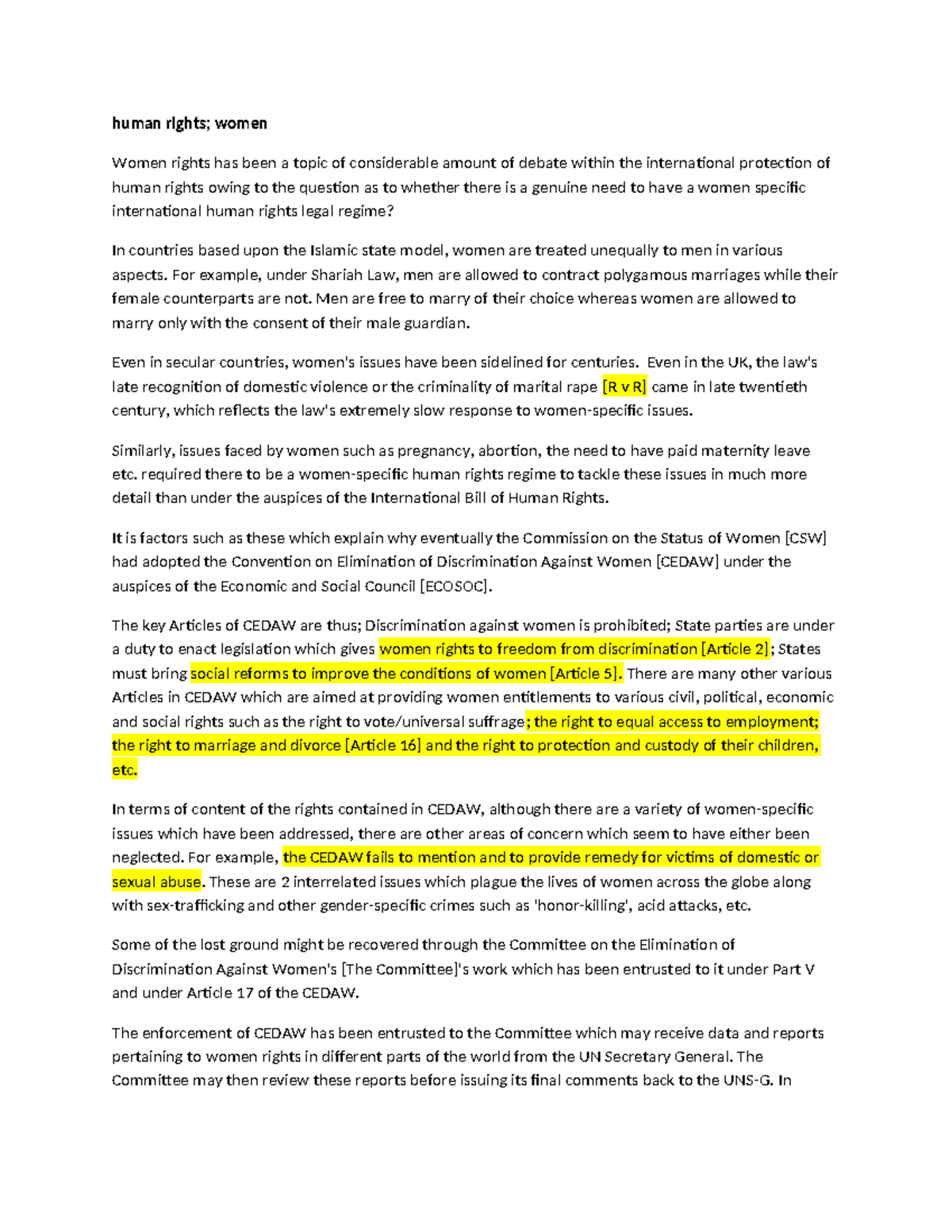 human rights; women

Women rights has been a topic of considerable amount of debate within the international protection of human rights owing to the question as to whether there is a genuine need to have a women specific international human rights legal regime?

In countries based upon the Islamic state model, women are treated unequally to men in various aspects. For example, under Shariah Law, men are allowed to contract polygamous marriages while their female counterparts are not. Men are free to marry of their choice whereas women are allowed to marry only with the consent of their male guardian.

Even in secular countries, women's issues have been sidelined for centuries. Even in the UK, the law's late recognition of domestic violence or the criminality of marital rape [R v R] came in late twentieth century, which reflects the law's extremely slow response to women-specific issues.

Similarly, issues faced by women such as pregnancy, abortion, the need to have paid maternity leave etc. required there to be a women-specific human rights regime to tackle these issues in much more detail than under the auspices of the International Bill of Human Rights.

It is factors such as these which explain why eventually the Commission on the Status of Women [CSW] had adopted the Convention on Elimination of Discrimination Against Women [CEDAW] under the auspices of the Economic and Social Council [ECOSOC].

The key Articles of CEDAW are thus; Discrimination against women is prohibited; State parties are under a duty to enact legislation which gives women rights to freedom from discrimination [Article 2]; States must bring social reforms to improve the conditions of women [Article 5]. There are many other various Articles in CEDAW which are aimed at providing women entitlements to various civil, political, economic and social rights such as the right to vote/universal suffrage; the right to equal access to employment; the right to marriage and divorce [Article 16] and the right to protection and custody of their children, etc.

In terms of content of the rights contained in CEDAW, although there are a variety of women-specific issues which have been addressed, there are other areas of concern which seem to have either been neglected. For example, the CEDAW fails to mention and to provide remedy for victims of domestic or sexual abuse. These are 2 interrelated issues which plague the lives of women across the globe along with sex-trafficking and other gender-specific crimes such as 'honor-killing', acid attacks, etc.

Some of the lost ground might be recovered through the Committee on the Elimination of Discrimination Against Women's [The Committee]'s work which has been entrusted to it under Part V and under Article 17 of the CEDAW.

The enforcement of CEDAW has been entrusted to the Committee which may receive data and reports pertaining to women rights in different parts of the world from the UN Secretary General. The Committee may then review these reports before issuing its final comments back to the UNS-G. In